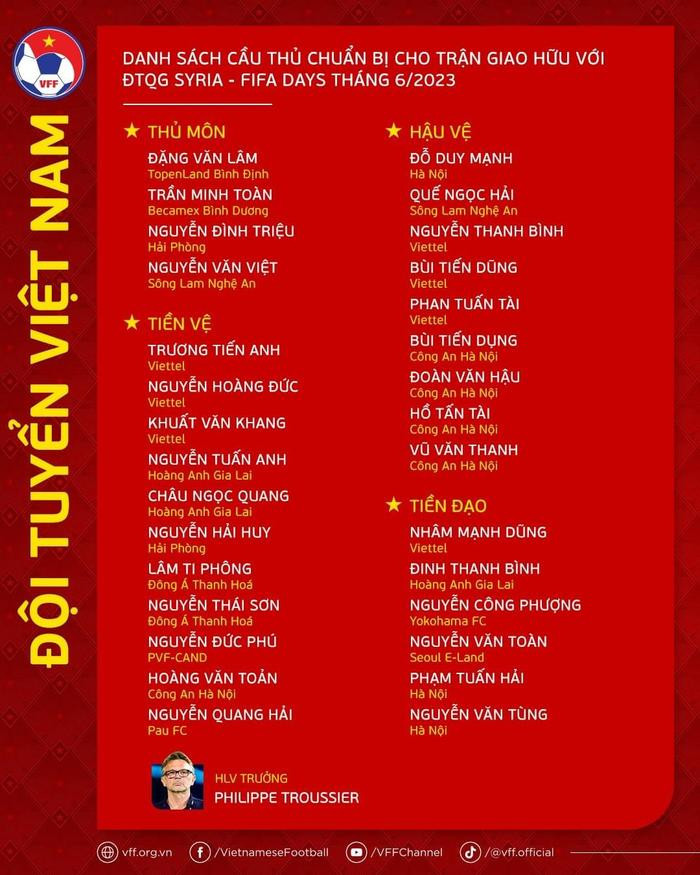 VFF

ĐỘI TUYỂN VIỆT NAM

DANH SÁCH CẦU THỦ CHUẨN BỊ CHO TRẬN GIAO HỮU VỚI ĐTQG SYRIA - FIFA DAYS THÁNG 6/2023

★ THỦ MÔN
ĐẶNG VĂN LÂM
TopenLand Bình Định
TRẦN MINH TOÀN
Becamex Bình Dương
NGUYỄN ĐÌNH TRIỆU
Hải Phòng
NGUYỄN VĂN VIỆT
Sông Lam Nghệ An

★ TIỀN VỆ
TRƯƠNG TIẾN ANH
Viettel
NGUYỄN HOÀNG ĐỨC
Viettel
KHUẤT VĂN KHANG
Viettel
NGUYỄN TUẤN ANH
Hoàng Anh Gia Lai
CHÂU NGỌC QUANG
Hoàng Anh Gia Lai
NGUYỄN HẢI HUY
Hải Phòng
LÂM TI PHÔNG
Đông Á Thanh Hoá
NGUYỄN THÁI SƠN
Đông Á Thanh Hoá
NGUYỄN ĐỨC PHÚ
PVF-CAND
HOÀNG VĂN TOẢN
Công An Hà Nội
NGUYỄN QUANG HẢI
Pau FC

★ HẬU VỆ
ĐỖ DUY MẠNH
Hà Nội
QUẾ NGỌC HẢI
Sông Lam Nghệ An
NGUYỄN THANH BÌNH
Viettel
BÙI TIẾN DŨNG
Viettel
PHAN TUẤN TÀI
Viettel
BÙI TIẾN DỤNG
Công An Hà Nội
ĐOÀN VĂN HẬU
Công An Hà Nội
HỒ TẤN TÀI
Công An Hà Nội
VŨ VĂN THANH
Công An Hà Nội

★ TIỀN ĐẠO
NHÂM MẠNH DŨNG
Viettel
ĐINH THANH BÌNH
Hoàng Anh Gia Lai
NGUYỄN CÔNG PHƯỢNG
Yokohama FC
NGUYỄN VĂN TOÀN
Seoul E-Land
PHẠM TUẤN HẢI
Hà Nội
NGUYỄN VĂN TÙNG
Hà Nội

HLV TRƯỞNG
PHILIPPE TROUSSIER

vff.org.vn /VietnameseFootball /VFFChannel /@vff.official